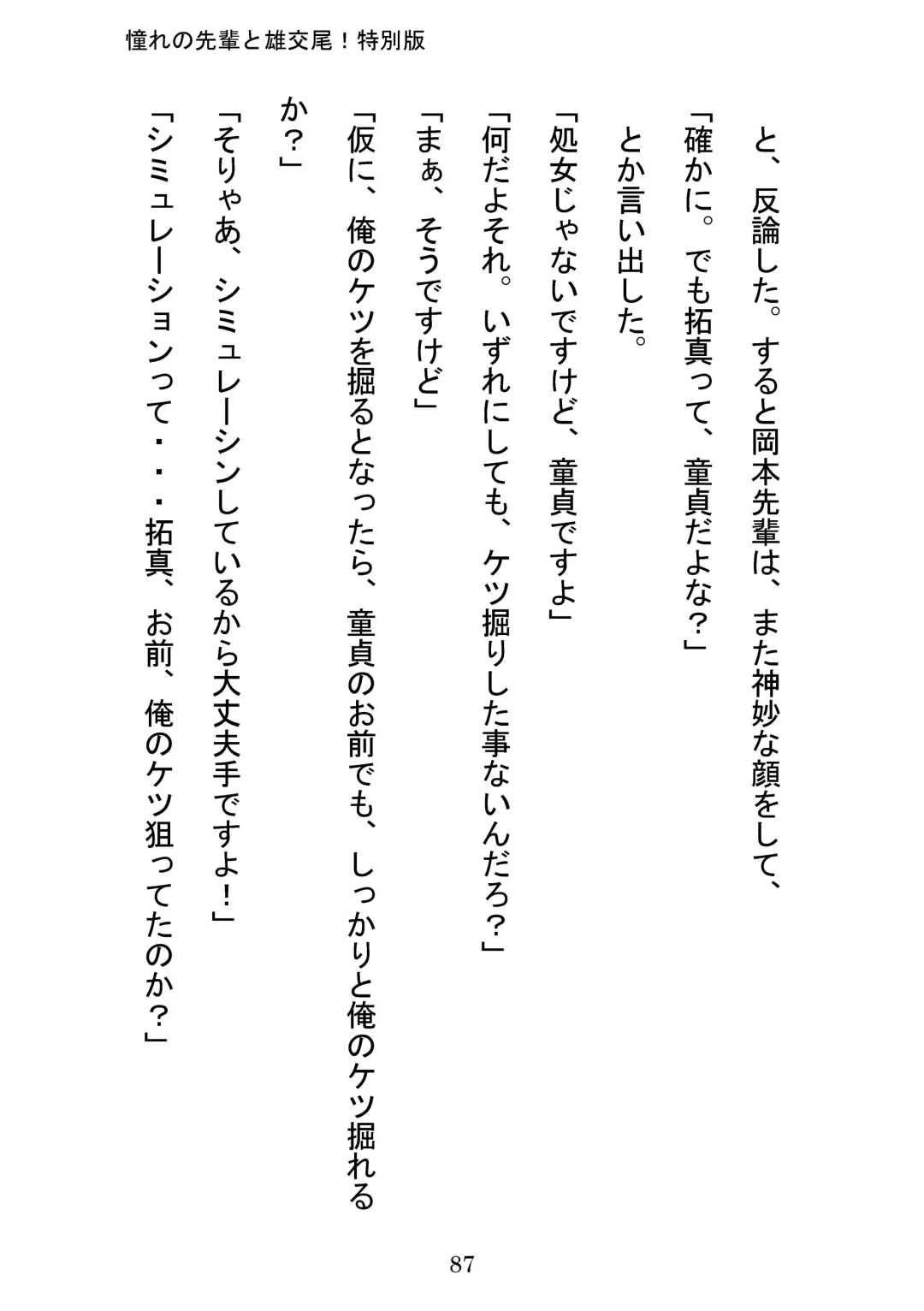 憧れの先輩と雄交尾！特別版

と、反論した。すると岡本先輩は、また神妙な顔をして、

「確かに。でも拓真って、童貞だよな？」

とか言い出した。

「処女じゃないですけど、童貞ですよ」

「何だよそれ。いずれにしても、ケツ掘りした事ないんだろ？」

「まぁ、そうですけど」

「仮に、俺のケツを掘るとなったら、童貞のお前でも、しっかりと俺のケツ掘れるか？」

「そりゃあ、シミュレーシンしているから大丈夫手ですよ！」

「シミュレーションって・・・拓真、お前、俺のケツ狙ってたのか？」

87